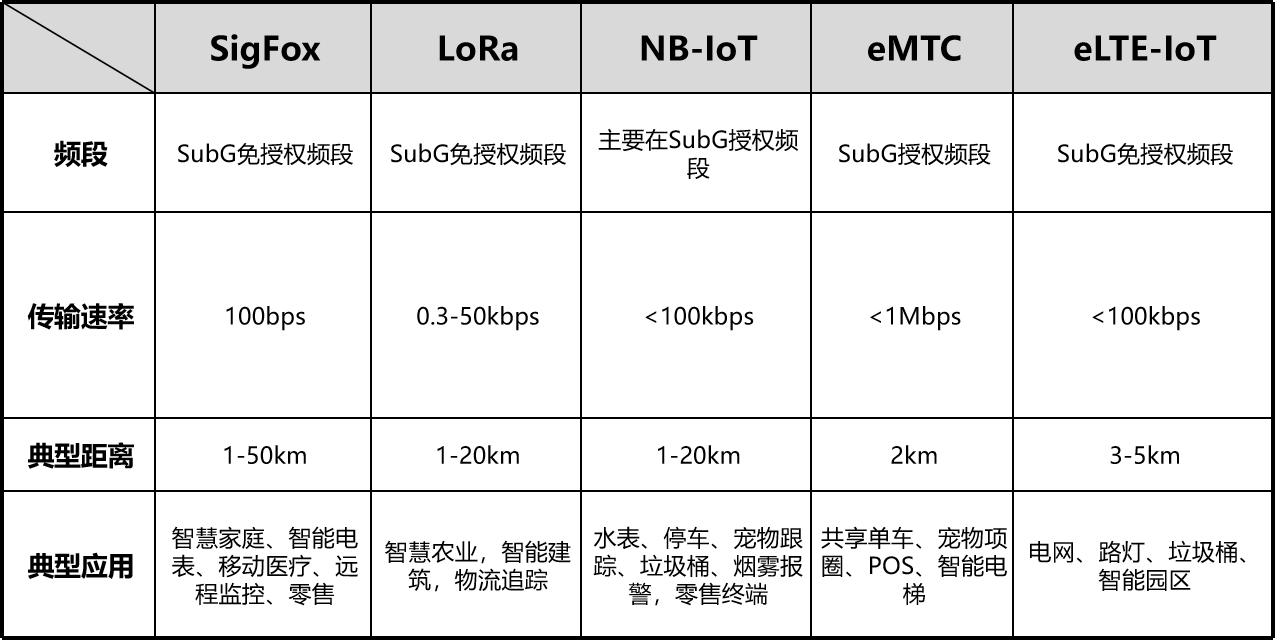 | | SigFox | LoRa | NB-IoT | eMTC | eLTE-IoT |
|---|---|---|---|---|---|
| 频段 | SubG免授权频段 | SubG免授权频段 | 主要在SubG授权频段 | SubG授权频段 | SubG免授权频段 |
| 传输速率 | 100bps | 0.3-50kbps | <100kbps | <1Mbps | <100kbps |
| 典型距离 | 1-50km | 1-20km | 1-20km | 2km | 3-5km |
| 典型应用 | 智慧家庭、智能电表、移动医疗、远程监控、零售 | 智慧农业，智能建筑，物流追踪 | 水表、停车、宠物跟踪、垃圾桶、烟雾报警，零售终端 | 共享单车、宠物项圈、POS、智能电梯 | 电网、路灯、垃圾桶、智能园区 |